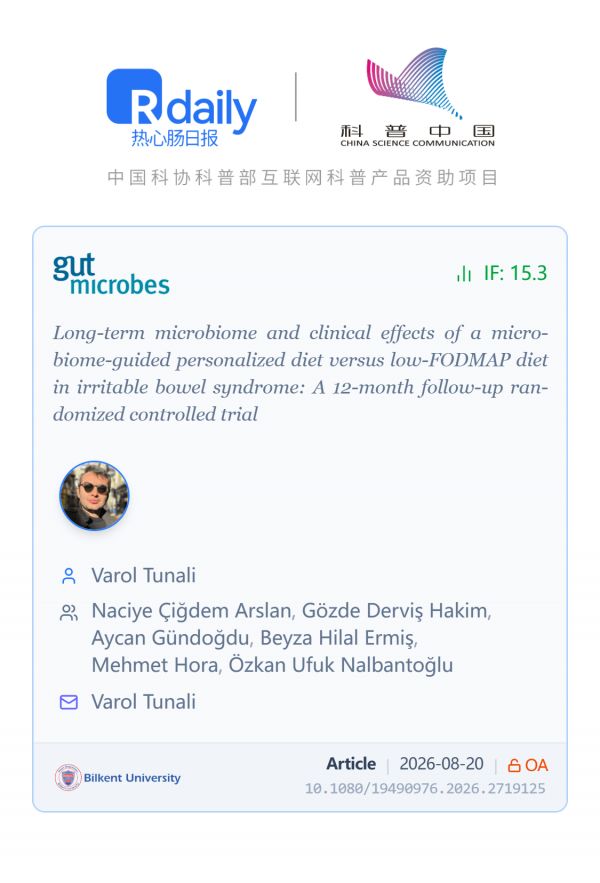 Rdaily
热心肠日报

科普中国
CHINA SCIENCE COMMUNICATION

中国科协科普部互联网科普产品资助项目

gut microbes

IF: 15.3

Long-term microbiome and clinical effects of a microbiome-guided personalized diet versus low-FODMAP diet in irritable bowel syndrome: A 12-month follow-up randomized controlled trial

Varol Tunali

Naciye Çiğdem Arslan, Gözde Derviş Hakim, Aycan Gündoğdu, Beyza Hilal Ermiş, Mehmet Hora, Özkan Ufuk Nalbantoğlu

Varol Tunali

Bilkent University

Article | 2026-08-20 | OA
10.1080/19490976.2026.2719125